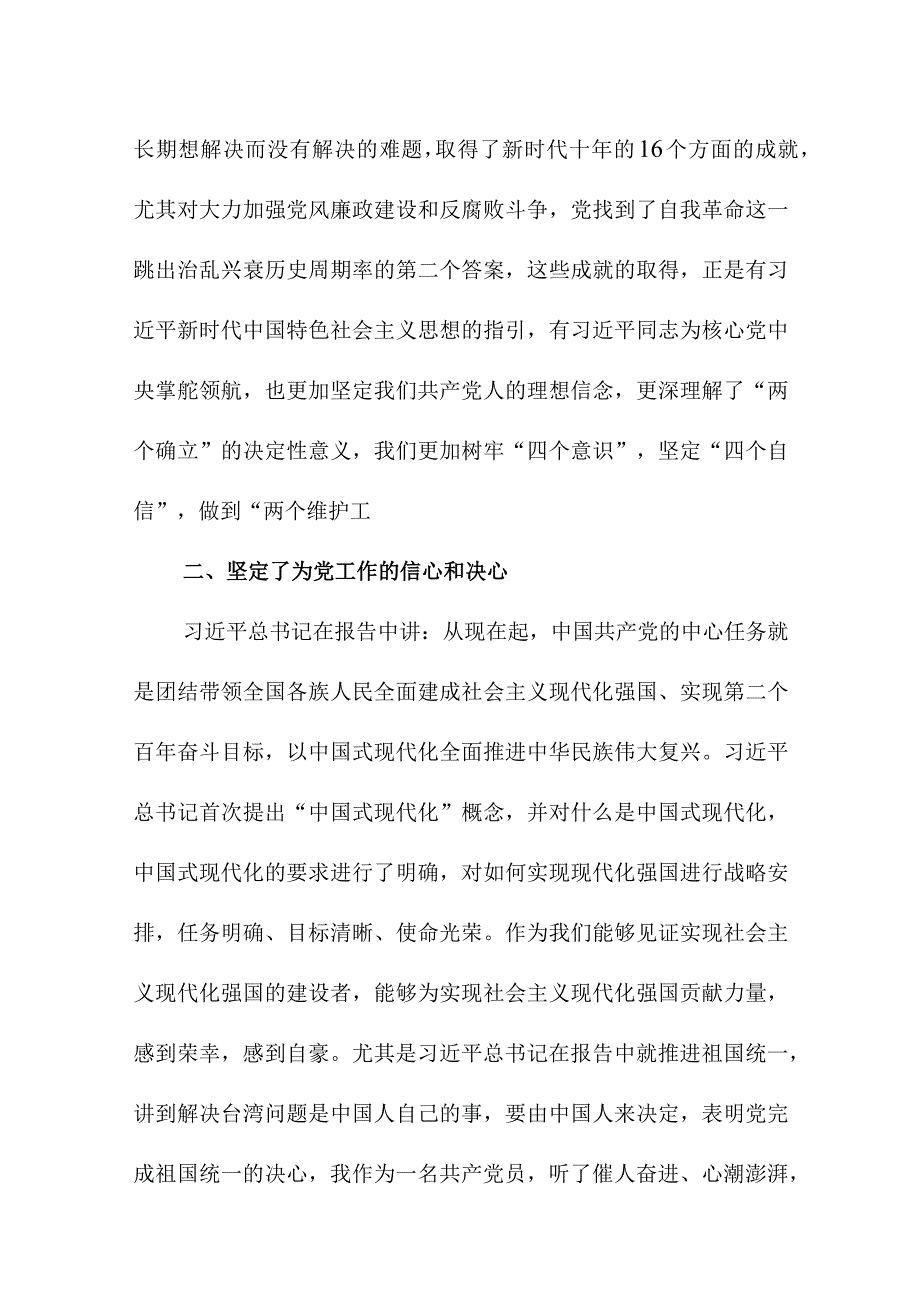 长期想解决而没有解决的难题，取得了新时代十年的16个方面的成就，尤其对大力加强党风廉政建设和反腐败斗争，党找到了自我革命这一跳出治乱兴衰历史周期率的第二个答案，这些成就的取得，正是有习近平新时代中国特色社会主义思想的指引，有习近平同志为核心党中央掌舵领航，也更加坚定我们共产党人的理想信念，更深理解了“两个确立”的决定性意义，我们更加树牢“四个意识”，坚定“四个自信”，做到“两个维护工

二、坚定了为党工作的信心和决心

习近平总书记在报告中讲：从现在起，中国共产党的中心任务就是团结带领全国各族人民全面建成社会主义现代化强国、实现第二个百年奋斗目标，以中国式现代化全面推进中华民族伟大复兴。习近平总书记首次提出“中国式现代化”概念，并对什么是中国式现代化，中国式现代化的要求进行了明确，对如何实现现代化强国进行战略安排，任务明确、目标清晰、使命光荣。作为我们能够见证实现社会主义现代化强国的建设者，能够为实现社会主义现代化强国贡献力量，感到荣幸，感到自豪。尤其是习近平总书记在报告中就推进祖国统一，讲到解决台湾问题是中国人自己的事，要由中国人来决定，表明党完成祖国统一的决心，我作为一名共产党员，听了催人奋进、心潮澎湃，